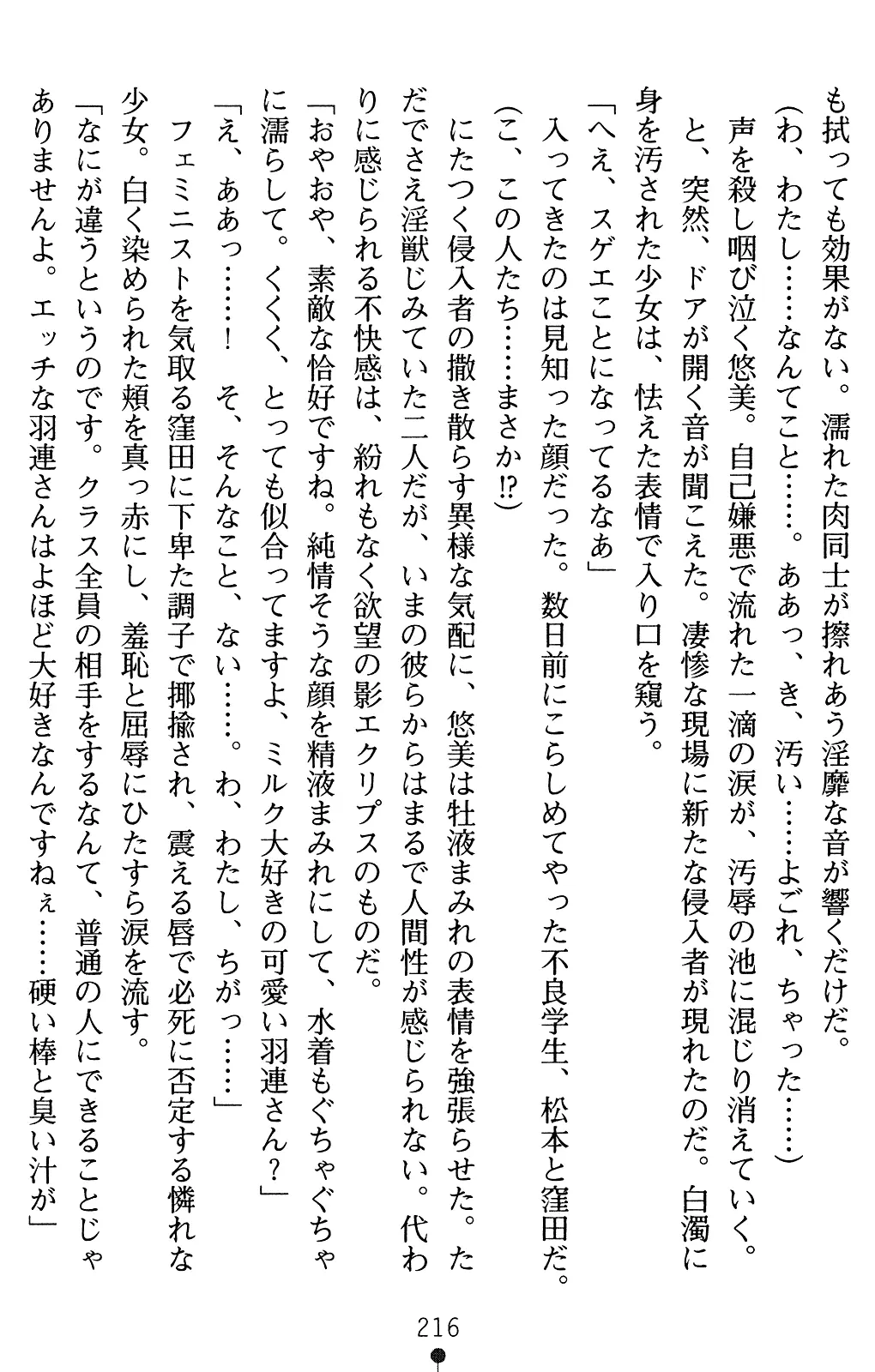 も拭っても効果がない。濡れた肉同士が擦れあう淫靡な音が響くだけだ。

（わ、わたし……なんてこと……。ああっ、き、汚い……よごれ、ちゃった……）

声を殺し咽び泣く悠美。自己嫌悪で流れた一滴の涙が、汚辱の池に混じり消えていく。

と、突然、ドアが開く音が聞こえた。凄惨な現場に新たな侵入者が現れたのだ。白濁に身を汚された少女は、怯えた表情で入り口を窺う。

「へえ、スゲエことになってるなあ」

入ってきたのは見知った顔だった。数日前にこらしめてやった不良学生、松本と窪田だ。

（こ、この人たち……まさか⁉）

にたつく侵入者の撒き散らす異様な気配に、悠美は牡液まみれの表情を強張らせた。ただでさえ淫獣じみていた二人だが、いまの彼らからはまるで人間性が感じられない。代わりに感じられる不快感は、紛れもなく欲望の影エクリプスのものだ。

「おやおや、素敵な恰好ですね。純情そうな顔を精液まみれにして、水着もぐちゃぐちゃに濡らして。くくく、とっても似合ってますよ、ミルク大好きの可愛い羽連さん？」

「え、ああっ……！　そ、そんなこと、ない……。わ、わたし、ちがっ……」

フェミニストを気取る窪田に下卑た調子で揶揄され、震える唇で必死に否定する憐れな少女。白く染められた頬を真っ赤にし、羞恥と屈辱にひたすら涙を流す。

「なにが違うというのです。クラス全員の相手をするなんて、普通の人にできることじゃありませんよ。エッチな羽連さんはよほど大好きなんですねぇ……硬い棒と臭い汁が」

216